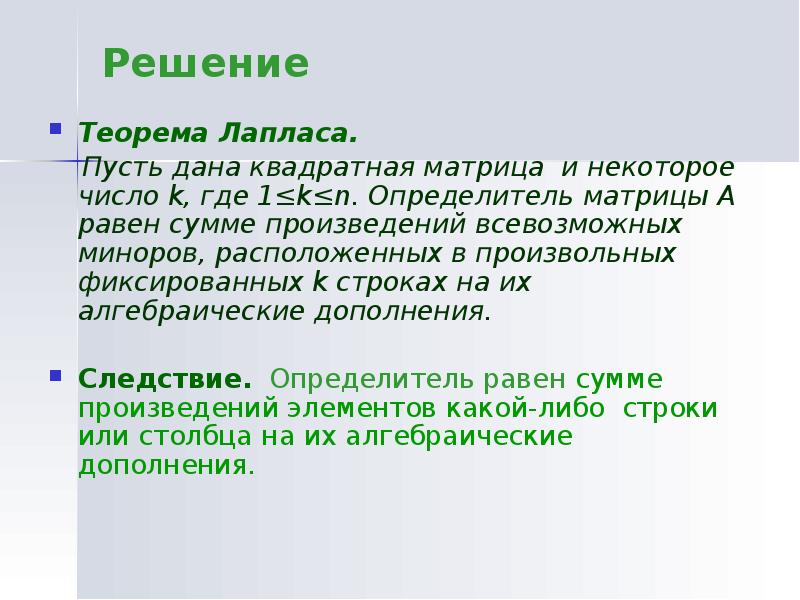 Решение

Теорема Лапласа.

Пусть дана квадратная матрица и некоторое число k, где $1 \leq k \leq n$. Определитель матрицы A равен сумме произведений всевозможных миноров, расположенных в произвольных фиксированных k строках на их алгебраические дополнения.

Следствие. Определитель равен сумме произведений элементов какой-либо строки или столбца на их алгебраические дополнения.